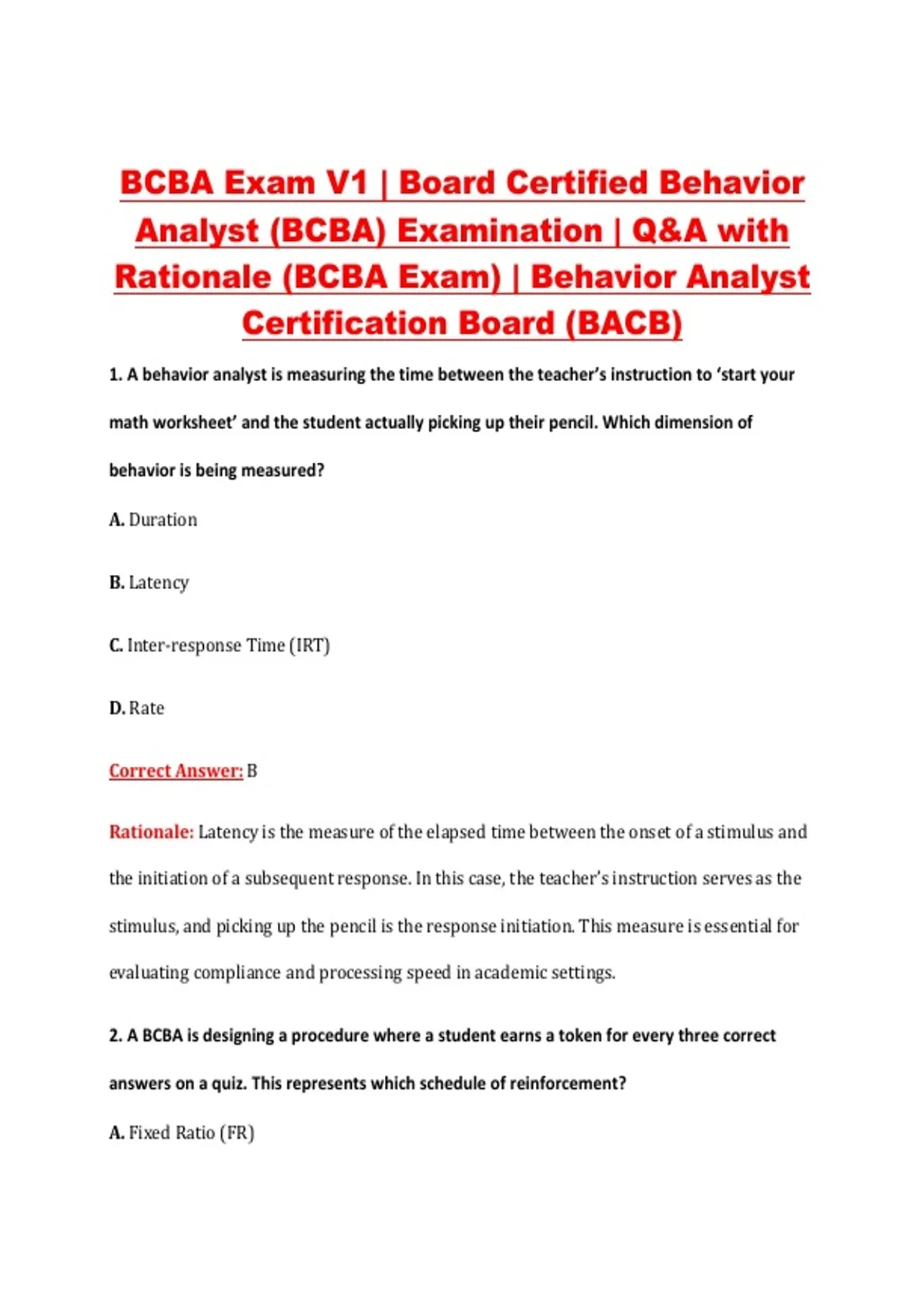 BCBA Exam V1 | Board Certified Behavior Analyst (BCBA) Examination | Q&A with Rationale (BCBA Exam) | Behavior Analyst Certification Board (BACB)

1. A behavior analyst is measuring the time between the teacher's instruction to 'start your math worksheet' and the student actually picking up their pencil. Which dimension of behavior is being measured?

A. Duration

B. Latency

C. Inter-response Time (IRT)

D. Rate

Correct Answer: B

Rationale: Latency is the measure of the elapsed time between the onset of a stimulus and the initiation of a subsequent response. In this case, the teacher's instruction serves as the stimulus, and picking up the pencil is the response initiation. This measure is essential for evaluating compliance and processing speed in academic settings.

2. A BCBA is designing a procedure where a student earns a token for every three correct answers on a quiz. This represents which schedule of reinforcement?

A. Fixed Ratio (FR)